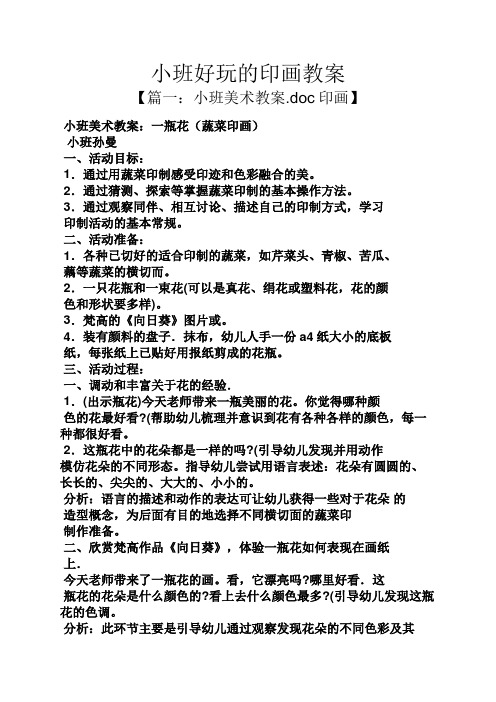 小班好玩的印画教案

【篇一：小班美术教案.doc 印画】

小班美术教案：一瓶花（蔬菜印画）
小班孙曼
一、活动目标：
1．通过用蔬菜印制感受印迹和色彩融合的美。
2．通过猜测、探索等掌握蔬菜印制的基本操作方法。
3．通过观察同伴、相互讨论、描述自己的印制方式，学习印制活动的基本常规。
二、活动准备：
1．各种已切好的适合印制的蔬菜，如芹菜头、青椒、苦瓜、藕等蔬菜的横切面。
2．一只花瓶和一束花(可以是真花、绢花或塑料花，花的颜色和形状要多样)。
3．梵高的《向日葵》图片或。
4．装有颜料的盘子．抹布，幼儿人手一份 a4 纸大小的底板纸，每张纸上已贴好用报纸剪成的花瓶。
三、活动过程：
一、调动和丰富关于花的经验．
1．(出示瓶花)今天老师带来一瓶美丽的花。你觉得哪种颜色的花最好看?(帮助幼儿梳理并意识到花有各种各样的颜色，每一种都很好看。
2．这瓶花中的花朵都是一样的吗?(引导幼儿发现并用动作模仿花朵的不同形态。指导幼儿尝试用语言表述：花朵有圆圆的、长长的、尖尖的、大大的、小小的。
分析：语言的描述和动作的表达可让幼儿获得一些对于花朵 的造型概念，为后面有目的地选择不同横切面的蔬菜印制作准备。
二、欣赏梵高作品《向日葵》，体验一瓶花如何表现在画纸上．
今天老师带来了一瓶花的画。看，它漂亮吗?哪里好看．这瓶花的花朵是什么颜色的?看上去什么颜色最多?(引导幼儿发现这瓶花的色调。
分析：此环节主要是引导幼儿通过观察发现花朵的不同色彩及其